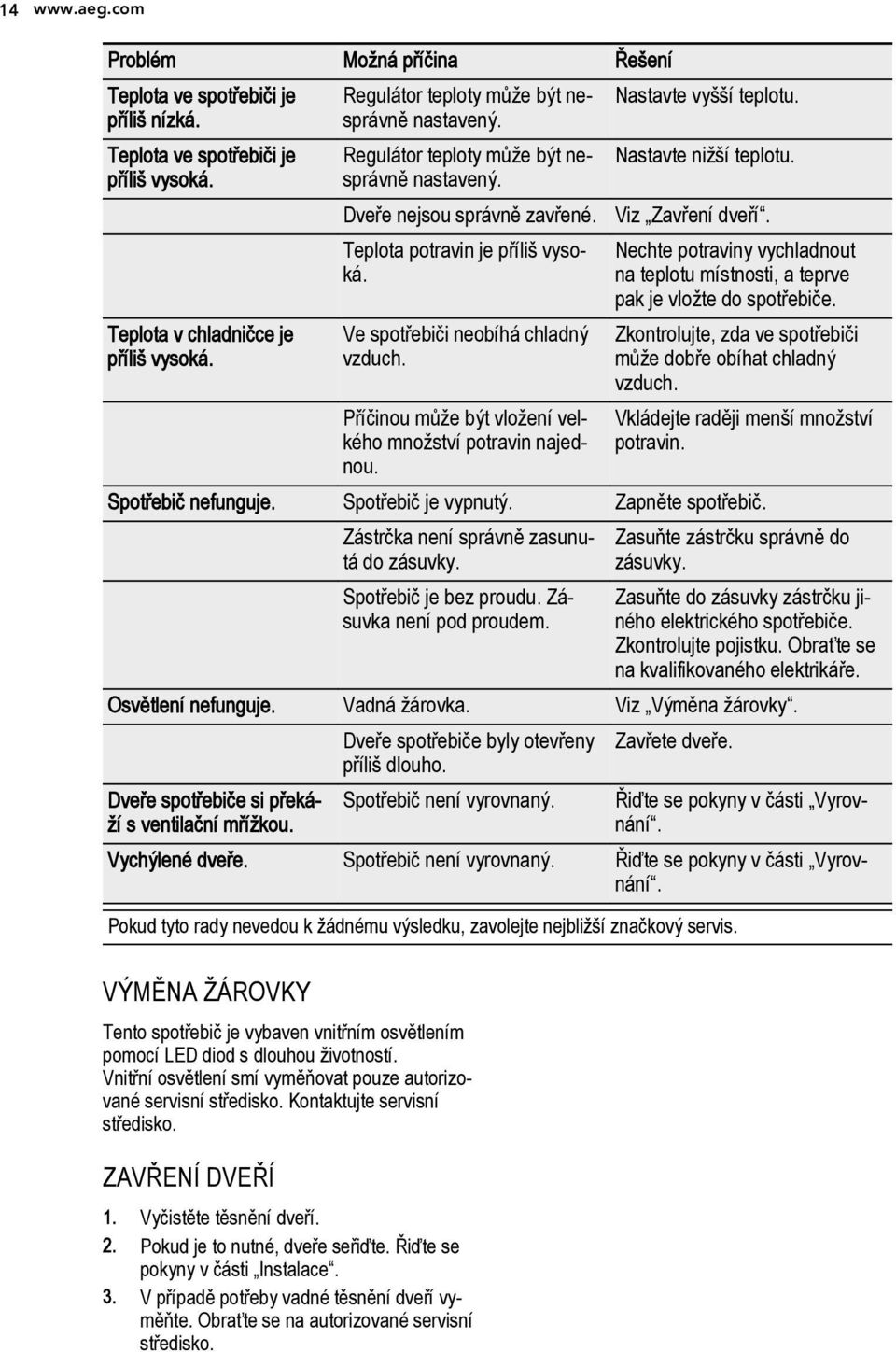 14 www.aeg.com

| Problém | Možná příčina | Řešení |
|---|---|---|
| Teplota ve spotřebiči je příliš nízká. | Regulátor teploty může být nesprávně nastavený. | Nastavte vyšší teplotu. |
| Teplota ve spotřebiči je příliš vysoká. | Regulátor teploty může být nesprávně nastavený. | Nastavte nižší teplotu. |
| | Dveře nejsou správně zavřené. | Viz „Zavření dveří“. |
| | Teplota potravin je příliš vysoká. | Nechte potraviny vychladnout na teplotu místnosti, a teprve pak je vložte do spotřebiče. |
| Teplota v chladničce je příliš vysoká. | Ve spotřebiči neobíhá chladný vzduch. | Zkontrolujte, zda ve spotřebiči může dobře obíhat chladný vzduch. |
| | Příčinou může být vložení velkého množství potravin najednou. | Vkládejte raději menší množství potravin. |
| Spotřebič nefunguje. | Spotřebič je vypnutý. | Zapněte spotřebič. |
| | Zástrčka není správně zasunutá do zásuvky. | Zasuňte zástrčku správně do zásuvky. |
| | Spotřebič je bez proudu. Zásuvka není pod proudem. | Zasuňte do zásuvky zástrčku jiného elektrického spotřebiče. Zkontrolujte pojistku. Obraťte se na kvalifikovaného elektrikáře. |
| Osvětlení nefunguje. | Vadná žárovka. | Viz „Výměna žárovky“. |
| | Dveře spotřebiče byly otevřeny příliš dlouho. | Zavřete dveře. |
| Dveře spotřebiče si překáží s ventilační mřížkou. | Spotřebič není vyrovnaný. | Řiďte se pokyny v části „Vyrovnání“. |
| Vychýlené dveře. | Spotřebič není vyrovnaný. | Řiďte se pokyny v části „Vyrovnání“. |

Pokud tyto rady nevedou k žádnému výsledku, zavolejte nejbližší značkový servis.

VÝMĚNA ŽÁROVKY

Tento spotřebič je vybaven vnitřním osvětlením pomocí LED diod s dlouhou životností. Vnitřní osvětlení smí vyměňovat pouze autorizované servisní středisko. Kontaktujte servisní středisko.

ZAVŘENÍ DVEŘÍ

1. Vyčistěte těsnění dveří.
2. Pokud je to nutné, dveře seřiďte. Řiďte se pokyny v části „Instalace“.
3. V případě potřeby vadné těsnění dveří vyměňte. Obraťte se na autorizované servisní středisko.